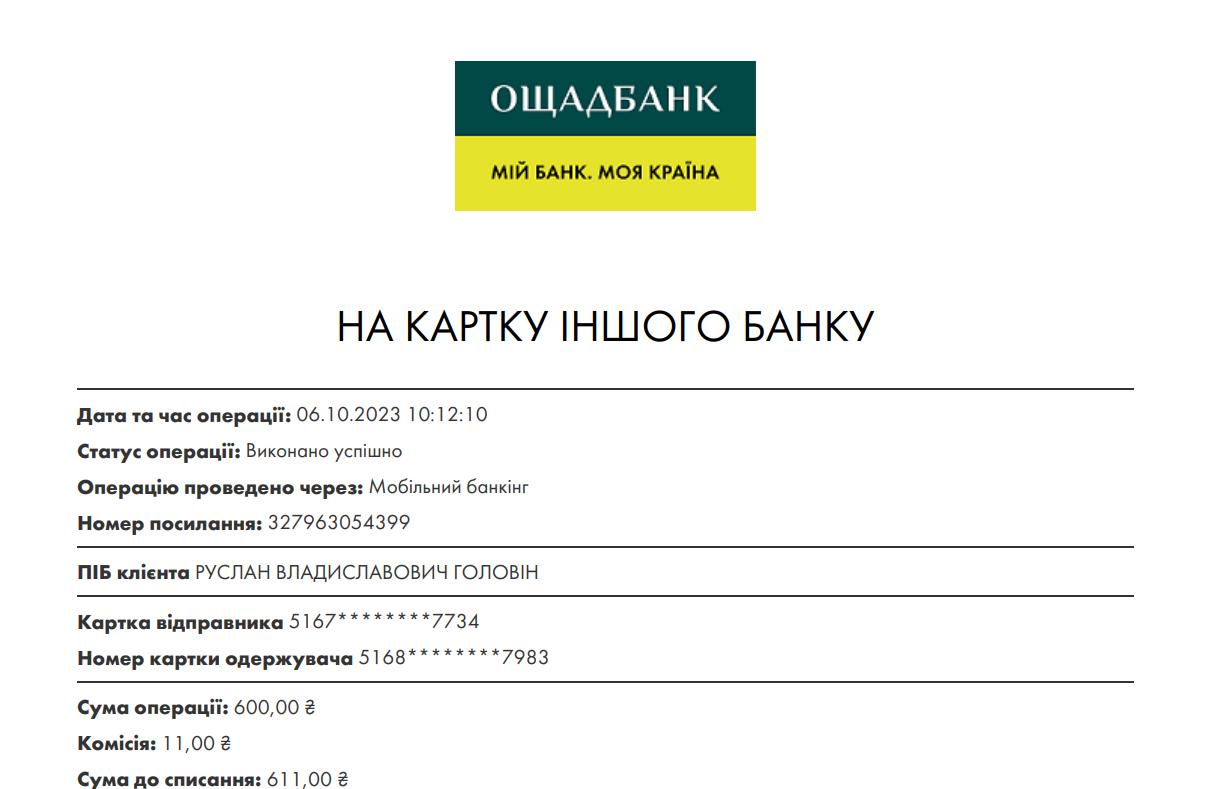 ОЩАДБАНК
МІЙ БАНК. МОЯ КРАЇНА

НА КАРТКУ ІНШОГО БАНКУ

Дата та час операції: 06.10.2023 10:12:10
Статус операції: Виконано успішно
Операцію проведено через: Мобільний банкінг
Номер посилання: 327963054399

ПІБ клієнта РУСЛАН ВЛАДИСЛАВОВИЧ ГОЛОВІН

Картка відправника 5167********7734
Номер картки одержувача 5168********7983

Сума операції: 600,00 ₴
Комісія: 11,00 ₴
Сума до списання: 611,00 ₴